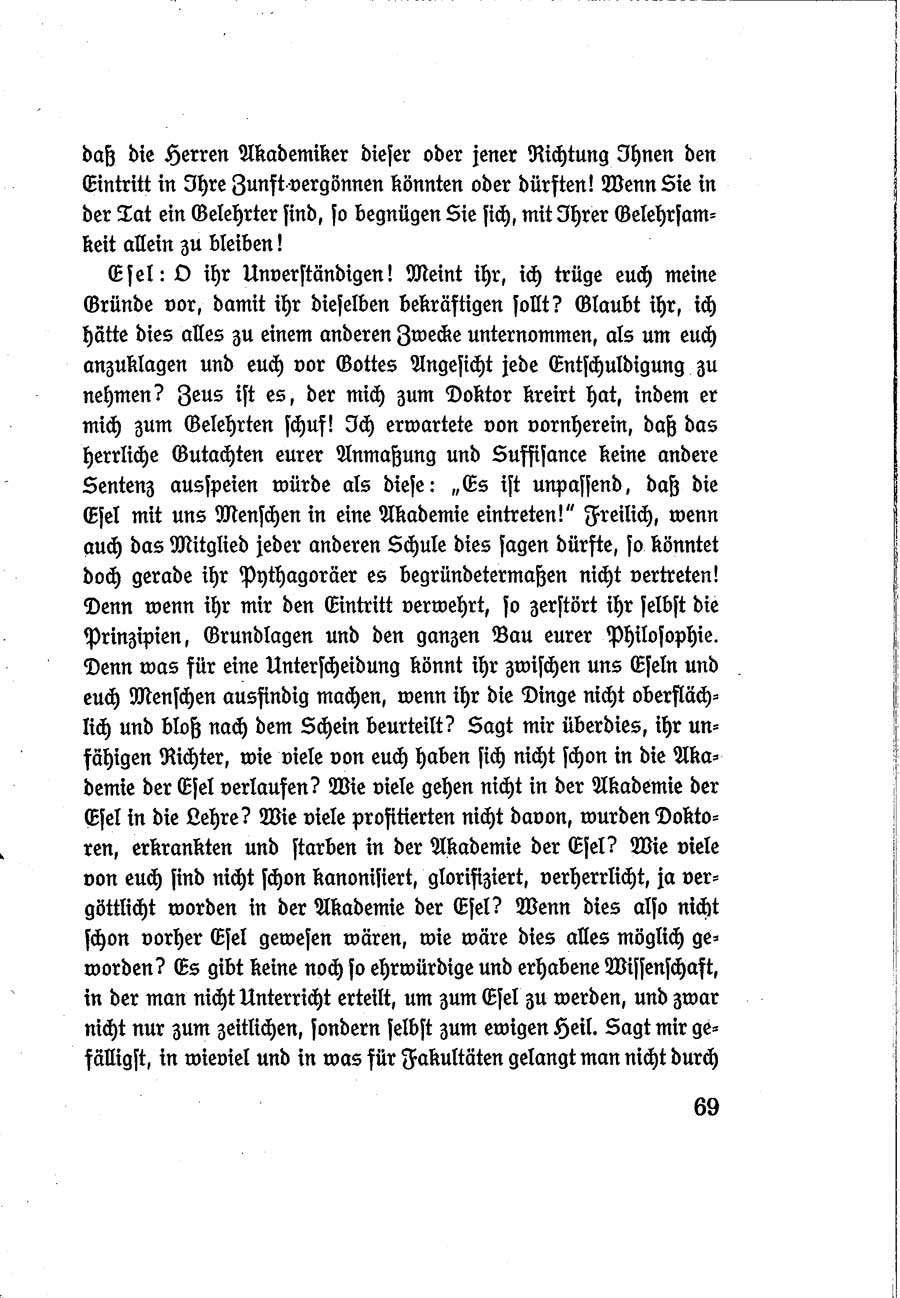 daß die Herren Akademiker dieser oder jener Richtung Ihnen den Eintritt in Ihre Zunft vergönnen könnten oder dürften! Wenn Sie in der Tat ein Gelehrter sind, so begnügen Sie sich, mit Ihrer Gelehrsamkeit allein zu bleiben!

Esel: O ihr Unverständigen! Meint ihr, ich trüge euch meine Gründe vor, damit ihr dieselben bekräftigen sollt? Glaubt ihr, ich hätte dies alles zu einem anderen Zwecke unternommen, als um euch anzuklagen und euch vor Gottes Angesicht jede Entschuldigung zu nehmen? Zeus ist es, der mich zum Doktor kreirt hat, indem er mich zum Gelehrten schuf! Ich erwartete von vornherein, daß das herrliche Gutachten eurer Anmaßung und Suffisance keine andere Sentenz ausspeien würde als diese: „Es ist unpassend, daß die Esel mit uns Menschen in eine Akademie eintreten!" Freilich, wenn auch das Mitglied jeder anderen Schule dies sagen dürfte, so könntet doch gerade ihr Pythagoräer es begründetermaßen nicht vertreten! Denn wenn ihr mir den Eintritt verwehrt, so zerstört ihr selbst die Prinzipien, Grundlagen und den ganzen Bau eurer Philosophie. Denn was für eine Unterscheidung könnt ihr zwischen uns Eseln und euch Menschen ausfindig machen, wenn ihr die Dinge nicht oberflächlich und bloß nach dem Schein beurteilt? Sagt mir überdies, ihr unfähigen Richter, wie viele von euch haben sich nicht schon in die Akademie der Esel verlaufen? Wie viele gehen nicht in der Akademie der Esel in die Lehre? Wie viele profitierten nicht davon, wurden Doktoren, erkrankten und starben in der Akademie der Esel? Wie viele von euch sind nicht schon kanonisiert, glorifiziert, verherrlicht, ja vergöttlicht worden in der Akademie der Esel? Wenn dies also nicht schon vorher Esel gewesen wären, wie wäre dies alles möglich geworden? Es gibt keine noch so ehrwürdige und erhabene Wissenschaft, in der man nicht Unterricht erteilt, um zum Esel zu werden, und zwar nicht nur zum zeitlichen, sondern selbst zum ewigen Heil. Sagt mir gefälligst, in wieviel und in was für Fakultäten gelangt man nicht durch

69